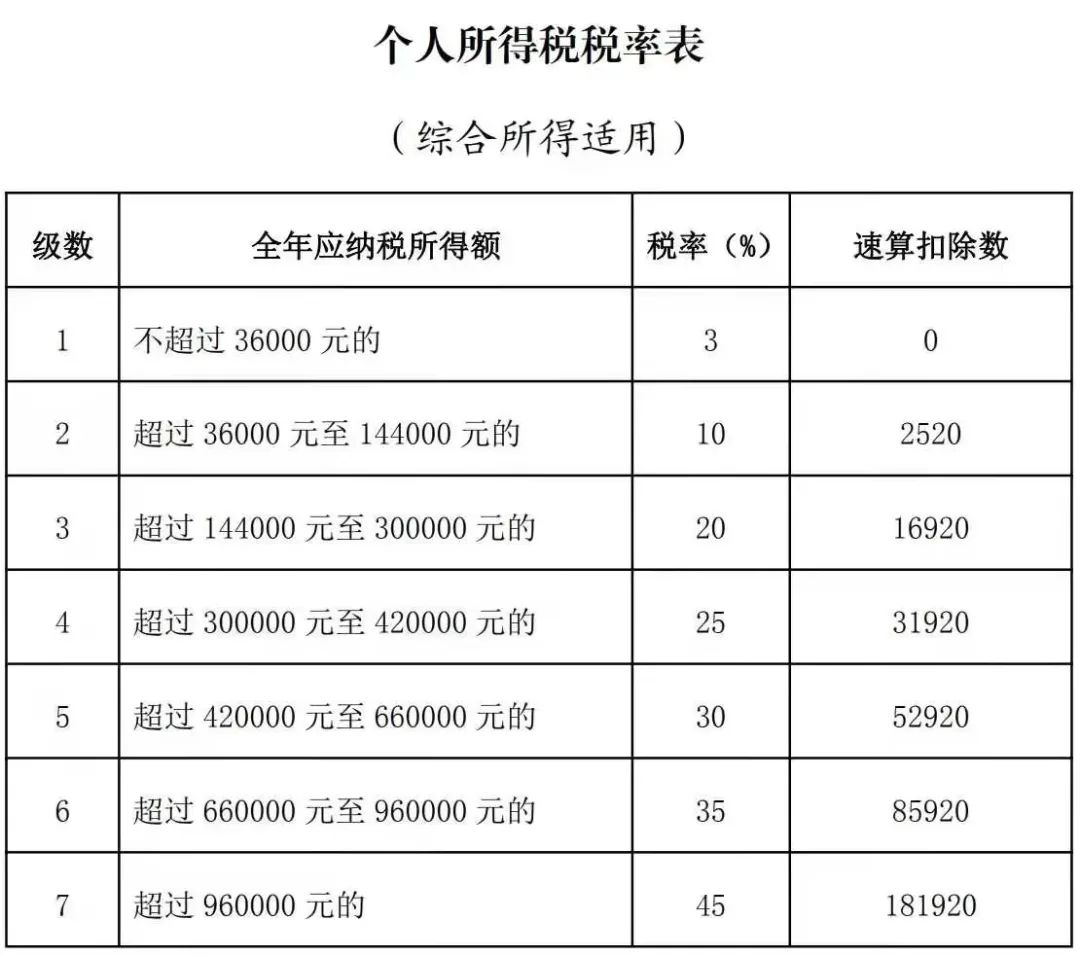 个人所得税税率表

（综合所得适用）

| 级数 | 全年应纳税所得额 | 税率（%） | 速算扣除数 |
|---|---|---|---|
| 1 | 不超过 36000 元的 | 3 | 0 |
| 2 | 超过 36000 元至 144000 元的 | 10 | 2520 |
| 3 | 超过 144000 元至 300000 元的 | 20 | 16920 |
| 4 | 超过 300000 元至 420000 元的 | 25 | 31920 |
| 5 | 超过 420000 元至 660000 元的 | 30 | 52920 |
| 6 | 超过 660000 元至 960000 元的 | 35 | 85920 |
| 7 | 超过 960000 元的 | 45 | 181920 |